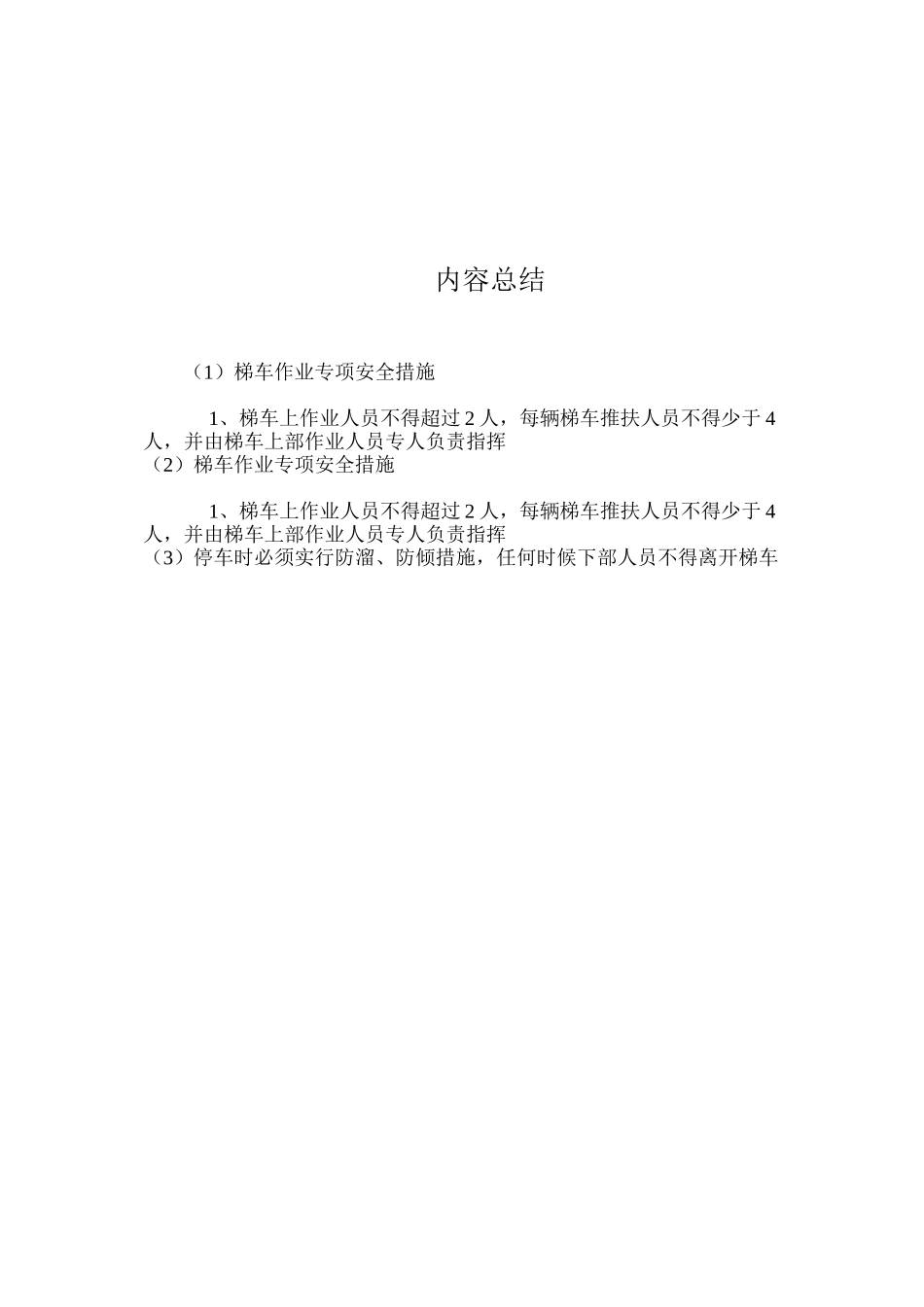 内容总结

（1）梯车作业专项安全措施

1、梯车上作业人员不得超过 2 人，每辆梯车推扶人员不得少于 4 人，并由梯车上部作业人员专人负责指挥
（2）梯车作业专项安全措施

1、梯车上作业人员不得超过 2 人，每辆梯车推扶人员不得少于 4 人，并由梯车上部作业人员专人负责指挥
（3）停车时必须实行防溜、防倾措施，任何时候下部人员不得离开梯车